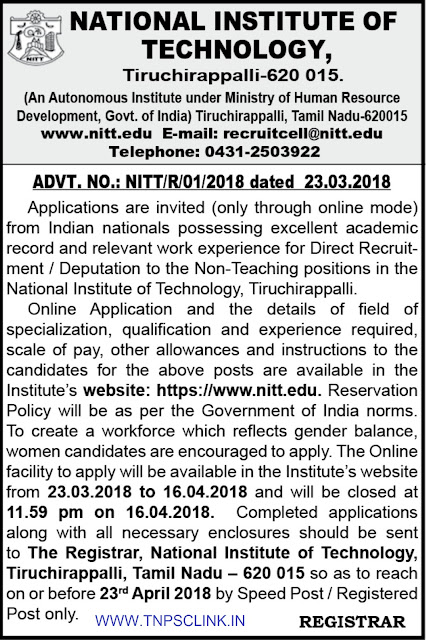 NITT

NATIONAL INSTITUTE OF TECHNOLOGY,

Tiruchirappalli-620 015.

(An Autonomous Institute under Ministry of Human Resource Development, Govt. of India) Tiruchirappalli, Tamil Nadu-620015

www.nitt.edu E-mail: recruitcell@nitt.edu

Telephone: 0431-2503922

ADVT. NO.: NITT/R/01/2018 dated 23.03.2018

Applications are invited (only through online mode) from Indian nationals possessing excellent academic record and relevant work experience for Direct Recruitment / Deputation to the Non-Teaching positions in the National Institute of Technology, Tiruchirappalli.

Online Application and the details of field of specialization, qualification and experience required, scale of pay, other allowances and instructions to the candidates for the above posts are available in the Institute's website: https://www.nitt.edu. Reservation Policy will be as per the Government of India norms. To create a workforce which reflects gender balance, women candidates are encouraged to apply. The Online facility to apply will be available in the Institute's website from 23.03.2018 to 16.04.2018 and will be closed at 11.59 pm on 16.04.2018. Completed applications along with all necessary enclosures should be sent to The Registrar, National Institute of Technology, Tiruchirappalli, Tamil Nadu – 620 015 so as to reach on or before 23$^{rd}$ April 2018 by Speed Post / Registered Post only.

WWW.TNPSCLINK.IN

REGISTRAR